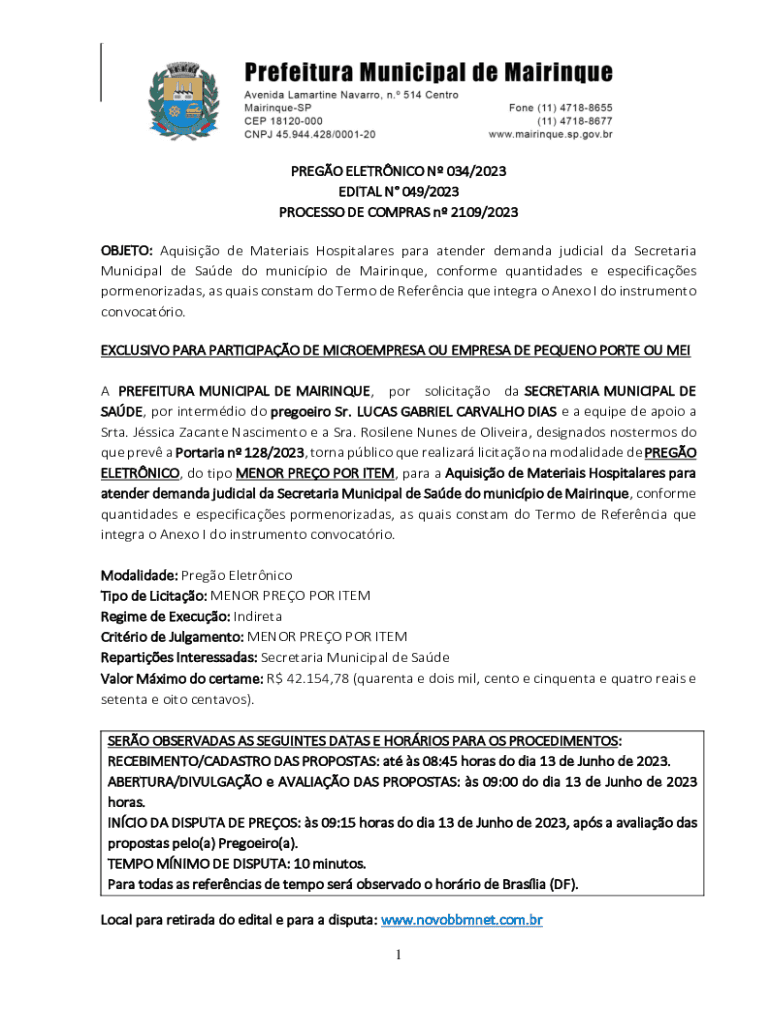 Prefeitura Municipal de Mairinque
Avenida Lamartine Navarro, n.º 514 Centro
Mairinque-SP
CEP 18120-000
CNPJ 45.944.428/0001-20
Fone (11) 4718-8655
(11) 4718-8677
www.mairinque.sp.gov.br

PREGÃO ELETRÔNICO Nº 034/2023
EDITAL N° 049/2023
PROCESSO DE COMPRAS nº 2109/2023

OBJETO: Aquisição de Materiais Hospitalares para atender demanda judicial da Secretaria Municipal de Saúde do município de Mairinque, conforme quantidades e especificações pormenorizadas, as quais constam do Termo de Referência que integra o Anexo I do instrumento convocatório.

EXCLUSIVO PARA PARTICIPAÇÃO DE MICROEMPRESA OU EMPRESA DE PEQUENO PORTE OU MEI

A PREFEITURA MUNICIPAL DE MAIRINQUE, por solicitação da SECRETARIA MUNICIPAL DE SAÚDE, por intermédio do pregoeiro Sr. LUCAS GABRIEL CARVALHO DIAS e a equipe de apoio a Srta. Jéssica Zacante Nascimento e a Sra. Rosilene Nunes de Oliveira, designados nostermos do que prevê a Portaria nº 128/2023, torna público que realizará licitação na modalidade de PREGÃO ELETRÔNICO, do tipo MENOR PREÇO POR ITEM, para a Aquisição de Materiais Hospitalares para atender demanda judicial da Secretaria Municipal de Saúde do município de Mairinque, conforme quantidades e especificações pormenorizadas, as quais constam do Termo de Referência que integra o Anexo I do instrumento convocatório.

Modalidade: Pregão Eletrônico
Tipo de Licitação: MENOR PREÇO POR ITEM
Regime de Execução: Indireta
Critério de Julgamento: MENOR PREÇO POR ITEM
Repartições Interessadas: Secretaria Municipal de Saúde
Valor Máximo do certame: R$ 42.154,78 (quarenta e dois mil, cento e cinquenta e quatro reais e setenta e oito centavos).

SERÃO OBSERVADAS AS SEGUINTES DATAS E HORÁRIOS PARA OS PROCEDIMENTOS:
RECEBIMENTO/CADASTRO DAS PROPOSTAS: até às 08:45 horas do dia 13 de Junho de 2023.
ABERTURA/DIVULGAÇÃO e AVALIAÇÃO DAS PROPOSTAS: às 09:00 do dia 13 de Junho de 2023 horas.
INÍCIO DA DISPUTA DE PREÇOS: às 09:15 horas do dia 13 de Junho de 2023, após a avaliação das propostas pelo(a) Pregoeiro(a).
TEMPO MÍNIMO DE DISPUTA: 10 minutos.
Para todas as referências de tempo será observado o horário de Brasília (DF).

Local para retirada do edital e para a disputa: www.novobbmnet.com.br

1